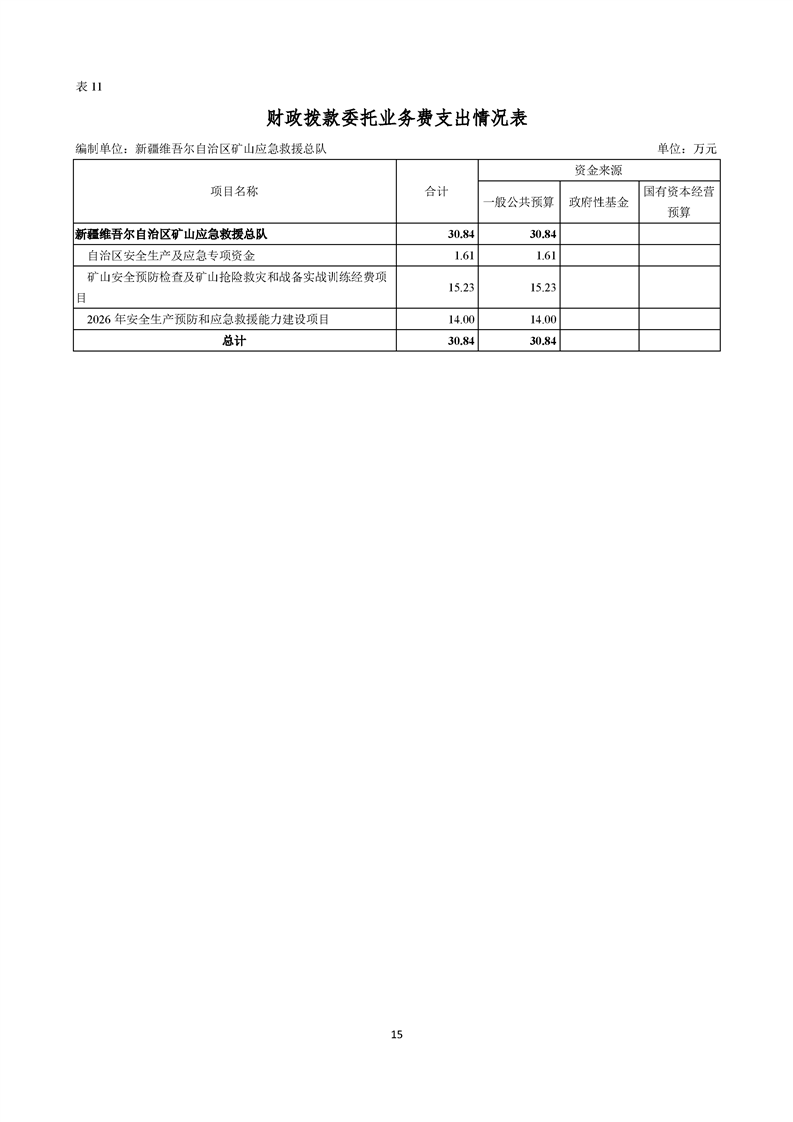 表11

财政拨款委托业务费支出情况表

编制单位：新疆维吾尔自治区矿山应急救援总队 单位：万元

| 项目名称 | 合计 | 资金来源 | | |
|---|---|---|---|---|
| | | 一般公共预算 | 政府性基金 | 国有资本经营预算 |
| 新疆维吾尔自治区矿山应急救援总队 | 30.84 | 30.84 | | |
| 自治区安全生产及应急专项资金 | 1.61 | 1.61 | | |
| 矿山安全预防检查及矿山抢险救灾和战备实战训练经费项目 | 15.23 | 15.23 | | |
| 2026年安全生产预防和应急救援能力建设项目 | 14.00 | 14.00 | | |
| 总计 | 30.84 | 30.84 | | |

15